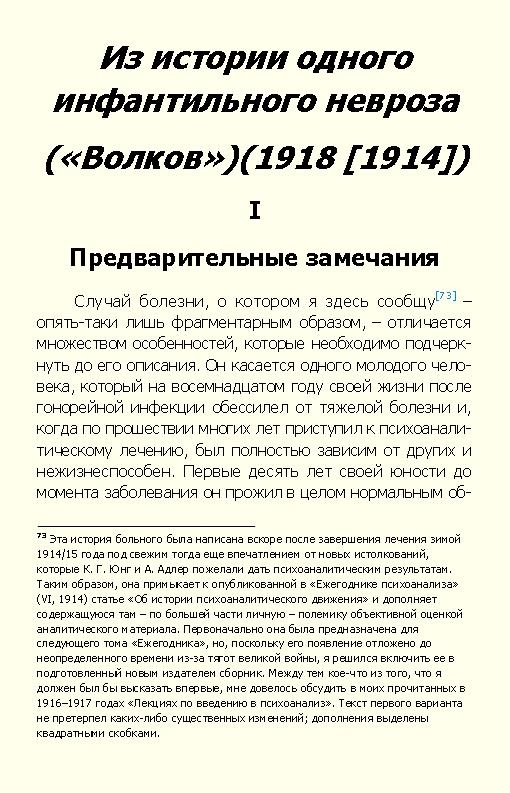 Из истории одного инфантильного невроза

(«Волков»)(1918 [1914])

I

Предварительные замечания

Случай болезни, о котором я здесь сообщу[73] – опять-таки лишь фрагментарным образом, – отличается множеством особенностей, которые необходимо подчеркнуть до его описания. Он касается одного молодого человека, который на восемнадцатом году своей жизни после гонорейной инфекции обессилел от тяжелой болезни и, когда по прошествии многих лет приступил к психоаналитическому лечению, был полностью зависим от других и нежизнеспособен. Первые десять лет своей юности до момента заболевания он прожил в целом нормальным об-

73 Эта история больного была написана вскоре после завершения лечения зимой 1914/15 года под свежим тогда еще впечатлением от новых истолкований, которые К. Г. Юнг и А. Адлер пожелали дать психоаналитическим результатам. Таким образом, она примыкает к опубликованной в «Ежегоднике психоанализа» (VI, 1914) статье «Об истории психоаналитического движения» и дополняет содержащуюся там – по большей части личную – полемику объективной оценкой аналитического материала. Первоначально она была предназначена для следующего тома «Ежегодника», но, поскольку его появление отложено до неопределенного времени из-за тягот великой войны, я решился включить ее в подготовленный новым издателем сборник. Между тем кое-что из того, что я должен был бы высказать впервые, мне довелось обсудить в моих прочитанных в 1916–1917 годах «Лекциях по введению в психоанализ». Текст первого варианта не претерпел каких-либо существенных изменений; дополнения выделены квадратными скобками.